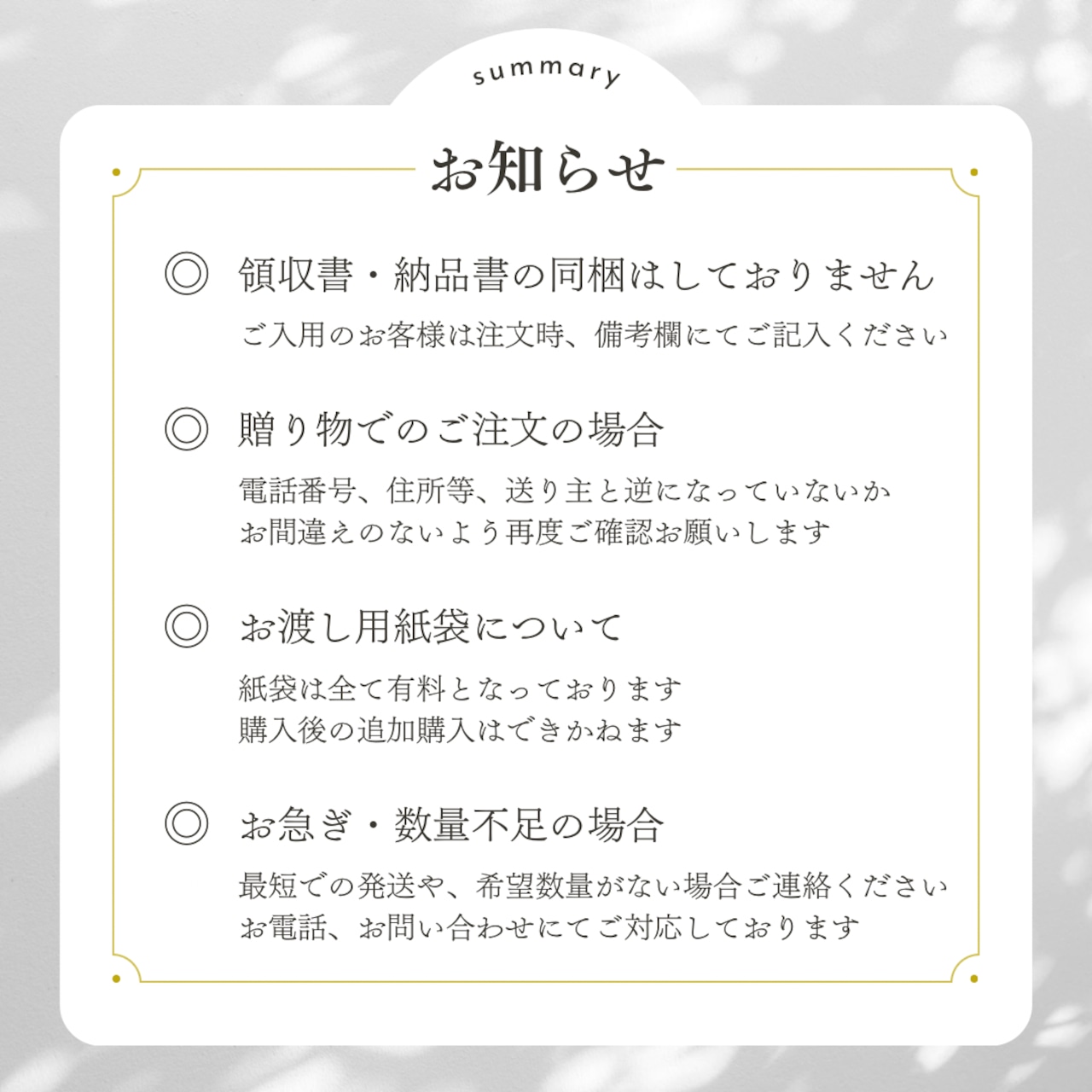 summary

お知らせ

◎ 領収書・納品書の同梱はしておりません

ご入用のお客様は注文時、備考欄にてご記入ください

◎ 贈り物でのご注文の場合

電話番号、住所等、送り主と逆になっていないか
お間違えのないよう再度ご確認お願いします

◎ お渡し用紙袋について

紙袋は全て有料となっております
購入後の追加購入はできかねます

◎ お急ぎ・数量不足の場合

最短での発送や、希望数量がない場合ご連絡ください
お電話、お問い合わせにてご対応しております